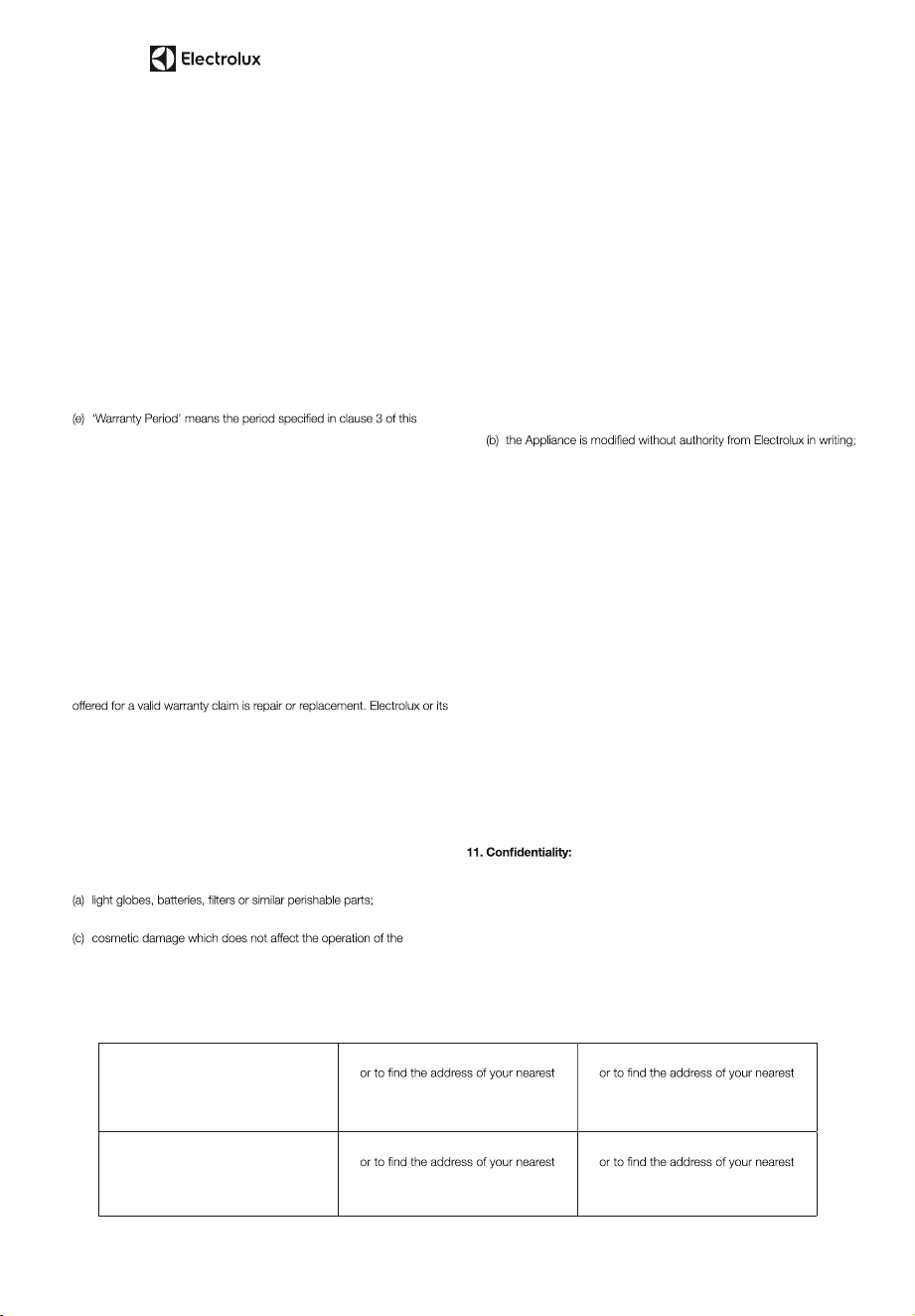 Electrolux

(e) 'Warranty Period' means the period specified in clause 3 of this

offered for a valid warranty claim is repair or replacement. Electrolux or its

(a) light globes, batteries, filters or similar perishable parts;

(c) cosmetic damage which does not affect the operation of the

(b) the Appliance is modified without authority from Electrolux in writing;

11. Confidentiality:

| | or to find the address of your nearest | or to find the address of your nearest |
|---|---|---|
| | or to find the address of your nearest | or to find the address of your nearest |